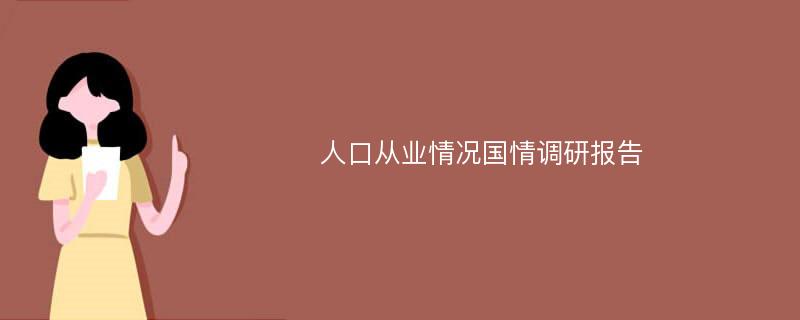 人口从业情况国情调研报告